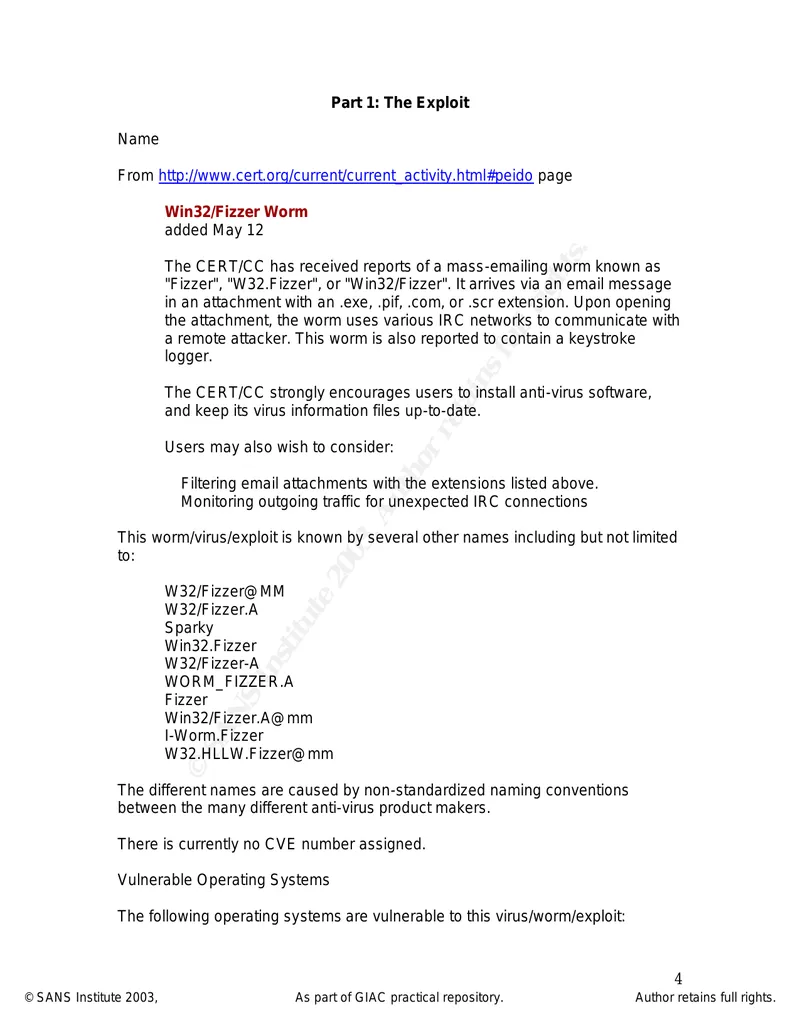 Part 1: The Exploit

Name

From http://www.cert.org/current/current_activity.html#peido page

Win32/Fizzer Worm
added May 12

The CERT/CC has received reports of a mass-emailing worm known as "Fizzer", "W32.Fizzer", or "Win32/Fizzer". It arrives via an email message in an attachment with an .exe, .pif, .com, or .scr extension. Upon opening the attachment, the worm uses various IRC networks to communicate with a remote attacker. This worm is also reported to contain a keystroke logger.

The CERT/CC strongly encourages users to install anti-virus software, and keep its virus information files up-to-date.

Users may also wish to consider:

Filtering email attachments with the extensions listed above.
Monitoring outgoing traffic for unexpected IRC connections

This worm/virus/exploit is known by several other names including but not limited to:

W32/Fizzer@MM
W32/Fizzer.A
Sparky
Win32.Fizzer
W32/Fizzer-A
WORM_FIZZER.A
Fizzer
Win32/Fizzer.A@mm
I-Worm.Fizzer
W32.HLLW.Fizzer@mm

The different names are caused by non-standardized naming conventions between the many different anti-virus product makers.

There is currently no CVE number assigned.

Vulnerable Operating Systems

The following operating systems are vulnerable to this virus/worm/exploit:

4

© SANS Institute 2003, As part of GIAC practical repository. Author retains full rights.

© SANS Institute 2003, Author retains full rights.